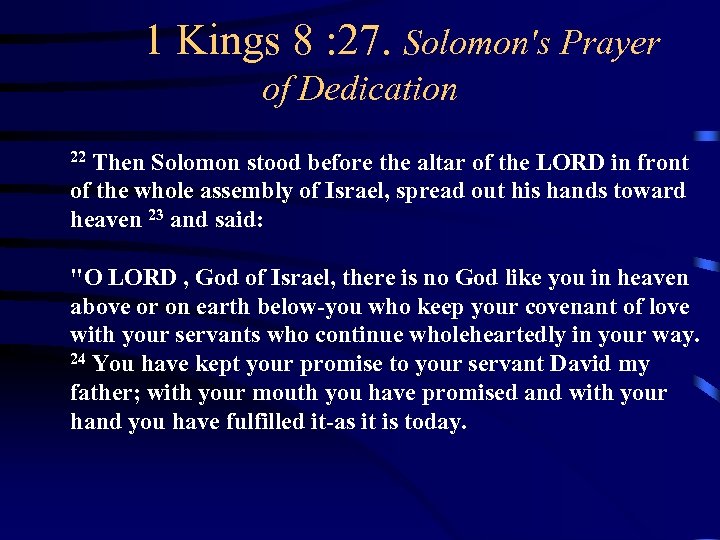 1 Kings 8 :27. Solomon's Prayer of Dedication

$^{22}$ Then Solomon stood before the altar of the LORD in front of the whole assembly of Israel, spread out his hands toward heaven $^{23}$ and said:

"O LORD , God of Israel, there is no God like you in heaven above or on earth below-you who keep your covenant of love with your servants who continue wholeheartedly in your way. $^{24}$ You have kept your promise to your servant David my father; with your mouth you have promised and with your hand you have fulfilled it-as it is today.